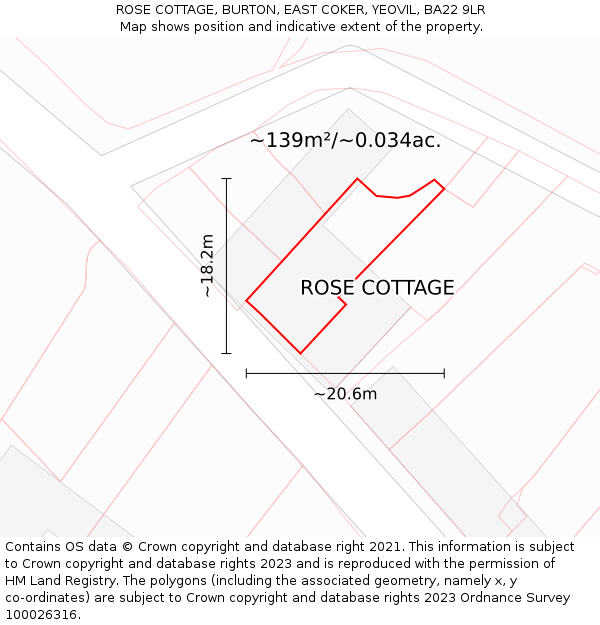 ROSE COTTAGE, BURTON, EAST COKER, YEOVIL, BA22 9LR
Map shows position and indicative extent of the property.

~139m²/~0.034ac.

~18.2m

ROSE COTTAGE

~20.6m

Contains OS data © Crown copyright and database right 2021. This information is subject to Crown copyright and database rights 2023 and is reproduced with the permission of HM Land Registry. The polygons (including the associated geometry, namely x, y co-ordinates) are subject to Crown copyright and database rights 2023 Ordnance Survey 100026316.